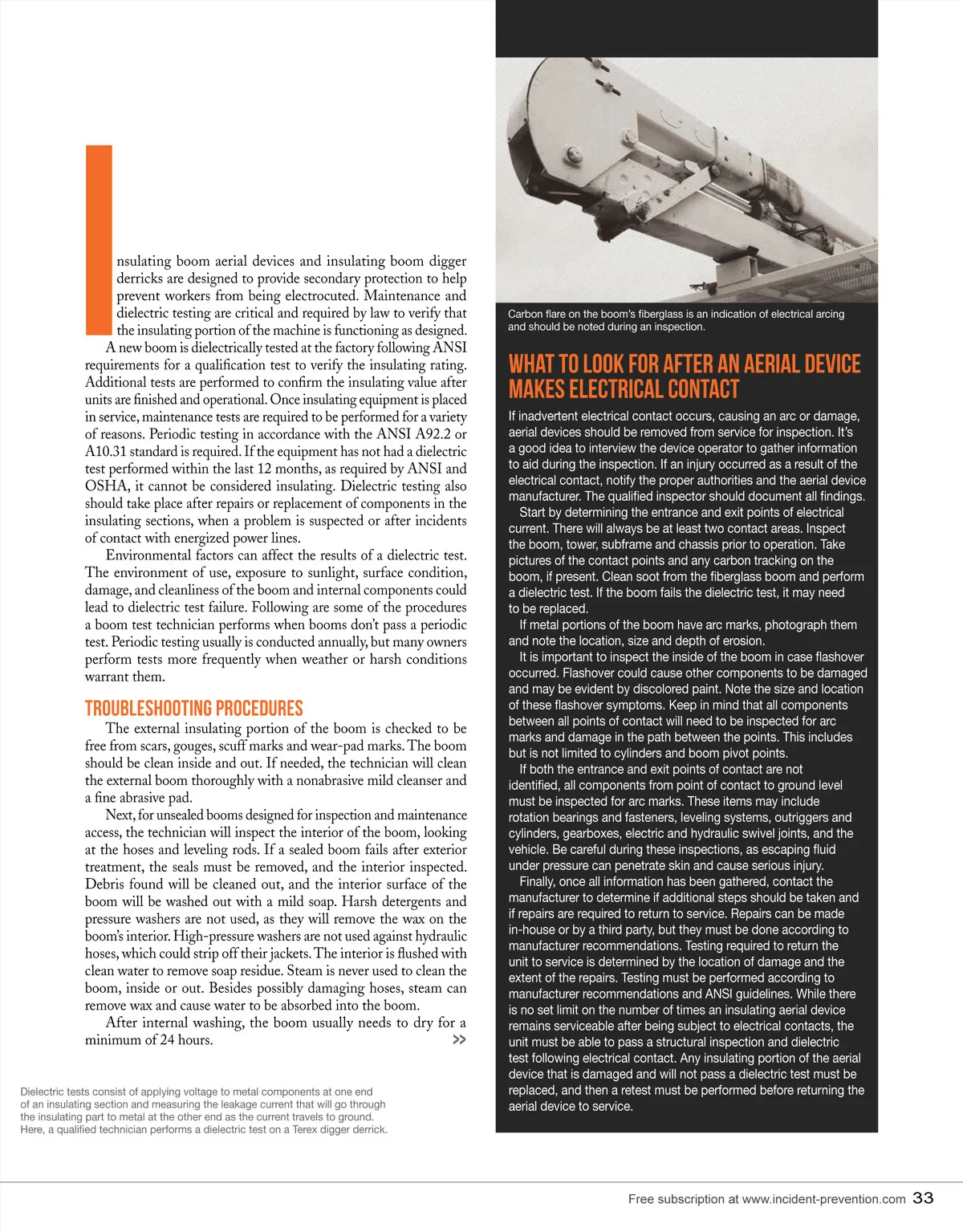 Insulating boom aerial devices and insulating boom digger derricks are designed to provide secondary protection to help prevent workers from being electrocuted. Maintenance and dielectric testing are critical and required by law to verify that the insulating portion of the machine is functioning as designed.

A new boom is dielectrically tested at the factory following ANSI requirements for a qualification test to verify the insulating rating. Additional tests are performed to confirm the insulating value after units are finished and operational. Once insulating equipment is placed in service, maintenance tests are required to be performed for a variety of reasons. Periodic testing in accordance with the ANSI A92.2 or A10.31 standard is required. If the equipment has not had a dielectric test performed within the last 12 months, as required by ANSI and OSHA, it cannot be considered insulating. Dielectric testing also should take place after repairs or replacement of components in the insulating sections, when a problem is suspected or after incidents of contact with energized power lines.

Environmental factors can affect the results of a dielectric test. The environment of use, exposure to sunlight, surface condition, damage, and cleanliness of the boom and internal components could lead to dielectric test failure. Following are some of the procedures a boom test technician performs when booms don't pass a periodic test. Periodic testing usually is conducted annually, but many owners perform tests more frequently when weather or harsh conditions warrant them.

TROUBLESHOOTING PROCEDURES

The external insulating portion of the boom is checked to be free from scars, gouges, scuff marks and wear-pad marks. The boom should be clean inside and out. If needed, the technician will clean the external boom thoroughly with a nonabrasive mild cleanser and a fine abrasive pad.

Next, for unsealed booms designed for inspection and maintenance access, the technician will inspect the interior of the boom, looking at the hoses and leveling rods. If a sealed boom fails after exterior treatment, the seals must be removed, and the interior inspected. Debris found will be cleaned out, and the interior surface of the boom will be washed out with a mild soap. Harsh detergents and pressure washers are not used, as they will remove the wax on the boom's interior. High-pressure washers are not used against hydraulic hoses, which could strip off their jackets. The interior is flushed with clean water to remove soap residue. Steam is never used to clean the boom, inside or out. Besides possibly damaging hoses, steam can remove wax and cause water to be absorbed into the boom.

After internal washing, the boom usually needs to dry for a minimum of 24 hours. >>

Dielectric tests consist of applying voltage to metal components at one end of an insulating section and measuring the leakage current that will go through the insulating part to metal at the other end as the current travels to ground. Here, a qualified technician performs a dielectric test on a Terex digger derrick.

Carbon flare on the boom's fiberglass is an indication of electrical arcing and should be noted during an inspection.

WHAT TO LOOK FOR AFTER AN AERIAL DEVICE MAKES ELECTRICAL CONTACT

If inadvertent electrical contact occurs, causing an arc or damage, aerial devices should be removed from service for inspection. It's a good idea to interview the device operator to gather information to aid during the inspection. If an injury occurred as a result of the electrical contact, notify the proper authorities and the aerial device manufacturer. The qualified inspector should document all findings.

Start by determining the entrance and exit points of electrical current. There will always be at least two contact areas. Inspect the boom, tower, subframe and chassis prior to operation. Take pictures of the contact points and any carbon tracking on the boom, if present. Clean soot from the fiberglass boom and perform a dielectric test. If the boom fails the dielectric test, it may need to be replaced.

If metal portions of the boom have arc marks, photograph them and note the location, size and depth of erosion.

It is important to inspect the inside of the boom in case flashover occurred. Flashover could cause other components to be damaged and may be evident by discolored paint. Note the size and location of these flashover symptoms. Keep in mind that all components between all points of contact will need to be inspected for arc marks and damage in the path between the points. This includes but is not limited to cylinders and boom pivot points.

If both the entrance and exit points of contact are not identified, all components from point of contact to ground level must be inspected for arc marks. These items may include rotation bearings and fasteners, leveling systems, outriggers and cylinders, gearboxes, electric and hydraulic swivel joints, and the vehicle. Be careful during these inspections, as escaping fluid under pressure can penetrate skin and cause serious injury.

Finally, once all information has been gathered, contact the manufacturer to determine if additional steps should be taken and if repairs are required to return to service. Repairs can be made in-house or by a third party, but they must be done according to manufacturer recommendations. Testing required to return the unit to service is determined by the location of damage and the extent of the repairs. Testing must be performed according to manufacturer recommendations and ANSI guidelines. While there is no set limit on the number of times an insulating aerial device remains serviceable after being subject to electrical contacts, the unit must be able to pass a structural inspection and dielectric test following electrical contact. Any insulating portion of the aerial device that is damaged and will not pass a dielectric test must be replaced, and then a retest must be performed before returning the aerial device to service.

Free subscription at www.incident-prevention.com 33